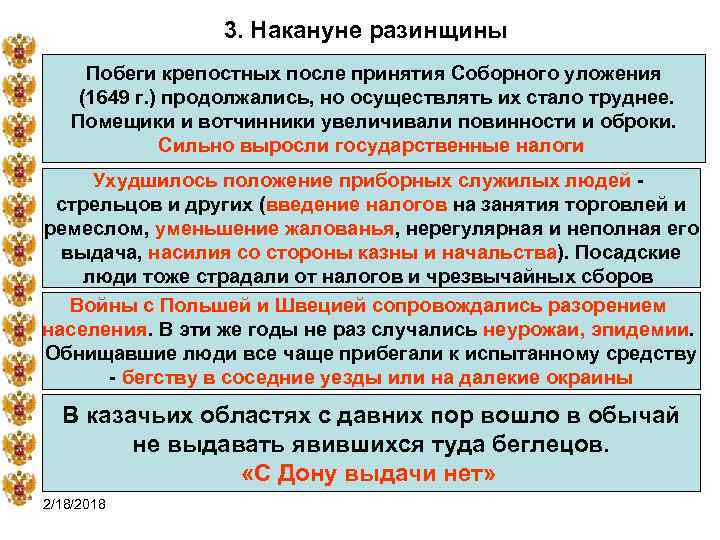 3. Накануне разинщины

Побеги крепостных после принятия Соборного уложения (1649 г.) продолжались, но осуществлять их стало труднее. Помещики и вотчинники увеличивали повинности и оброки. Сильно выросли государственные налоги

Ухудшилось положение приборных служилых людей - стрельцов и других (введение налогов на занятия торговлей и ремеслом, уменьшение жалованья, нерегулярная и неполная его выдача, насилия со стороны казны и начальства). Посадские люди тоже страдали от налогов и чрезвычайных сборов

Войны с Польшей и Швецией сопровождались разорением населения. В эти же годы не раз случались неурожаи, эпидемии. Обнищавшие люди все чаще прибегали к испытанному средству - бегству в соседние уезды или на далекие окраины

В казачьих областях с давних пор вошло в обычай не выдавать явившихся туда беглецов. «С Дону выдачи нет»

2/18/2018